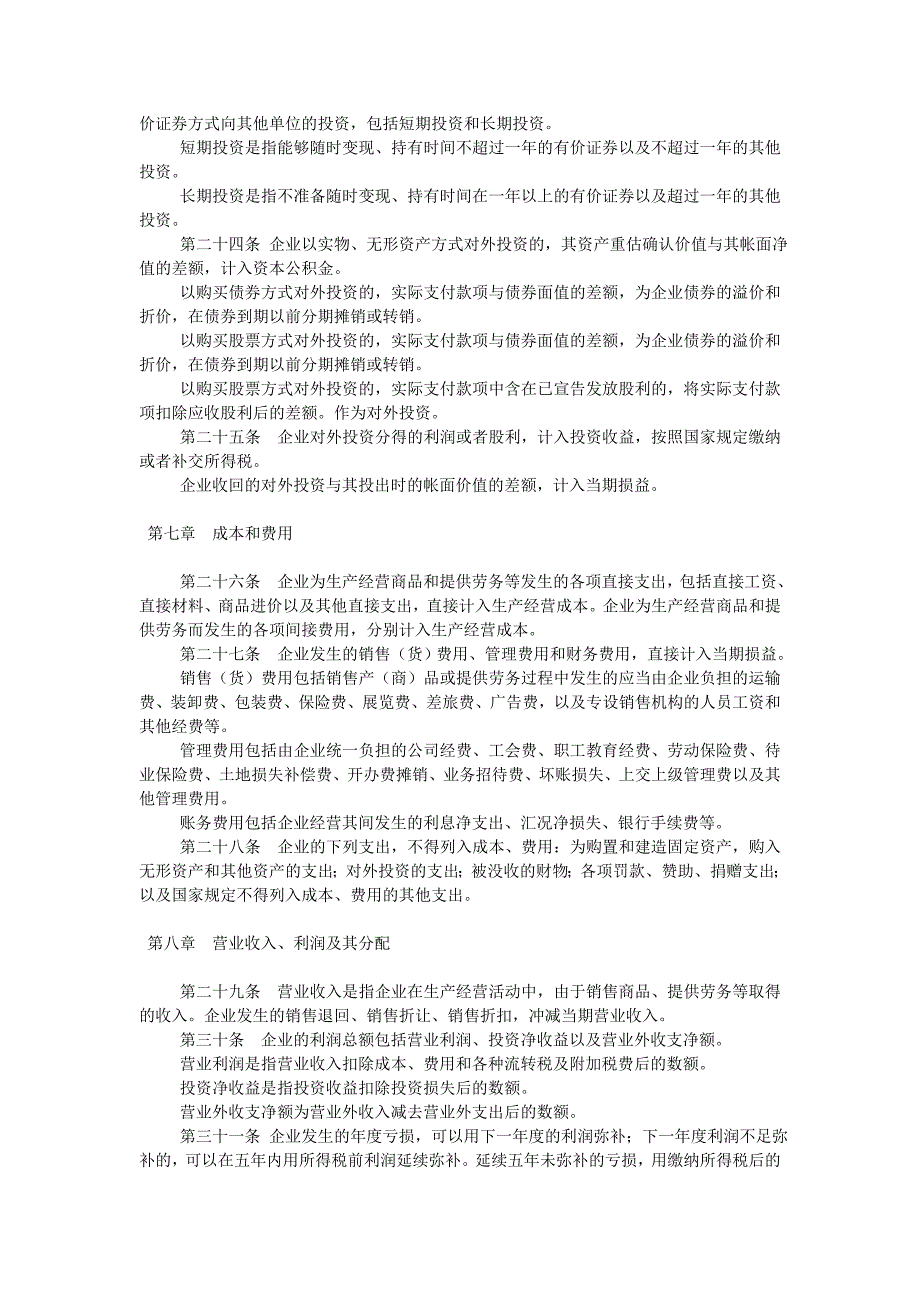 价证券方式向其他单位的投资，包括短期投资和长期投资。

短期投资是指能够随时变现、持有时间不超过一年的有价证券以及不超过一年的其他投资。

长期投资是指不准备随时变现、持有时间在一年以上的有价证券以及超过一年的其他投资。

第二十四条　企业以实物、无形资产方式对外投资的，其资产重估确认价值与其帐面净值的差额，计入资本公积金。

以购买债券方式对外投资的，实际支付款项与债券面值的差额，为企业债券的溢价和折价，在债券到期以前分期摊销或转销。

以购买股票方式对外投资的，实际支付款项与债券面值的差额，为企业债券的溢价和折价，在债券到期以前分期摊销或转销。

以购买股票方式对外投资的，实际支付款项中含在已宣告发放股利的，将实际支付款项扣除应收股利后的差额。作为对外投资。

第二十五条　企业对外投资分得的利润或者股利，计入投资收益，按照国家规定缴纳或者补交所得税。

企业收回的对外投资与其投出时的帐面价值的差额，计入当期损益。

第七章　成本和费用

第二十六条　企业为生产经营商品和提供劳务等发生的各项直接支出，包括直接工资、直接材料、商品进价以及其他直接支出，直接计入生产经营成本。企业为生产经营商品和提供劳务而发生的各项间接费用，分别计入生产经营成本。

第二十七条　企业发生的销售（货）费用、管理费用和财务费用，直接计入当期损益。

销售（货）费用包括销售产（商）品或提供劳务过程中发生的应当由企业负担的运输费、装卸费、包装费、保险费、展览费、差旅费、广告费，以及专设销售机构的人员工资和其他经费等。

管理费用包括由企业统一负担的公司经费、工会费、职工教育经费、劳动保险费、待业保险费、土地损失补偿费、开办费摊销、业务招待费、坏账损失、上交上级管理费以及其他管理费用。

账务费用包括企业经营其间发生的利息净支出、汇况净损失、银行手续费等。

第二十八条　企业的下列支出，不得列入成本、费用：为购置和建造固定资产，购入无形资产和其他资产的支出；对外投资的支出；被没收的财物；各项罚款、赞助、捐赠支出；以及国家规定不得列入成本、费用的其他支出。

第八章　营业收入、利润及其分配

第二十九条　营业收入是指企业在生产经营活动中，由于销售商品、提供劳务等取得的收入。企业发生的销售退回、销售折让、销售折扣，冲减当期营业收入。

第三十条　企业的利润总额包括营业利润、投资净收益以及营业外收支净额。

营业利润是指营业收入扣除成本、费用和各种流转税及附加税费后的数额。

投资净收益是指投资收益扣除投资损失后的数额。

营业外收支净额为营业外收入减去营业外支出后的数额。

第三十一条　企业发生的年度亏损，可以用下一年度的利润弥补；下一年度利润不足弥补的，可以在五年内用所得税前利润延续弥补。延续五年未弥补的亏损，用缴纳所得税后的